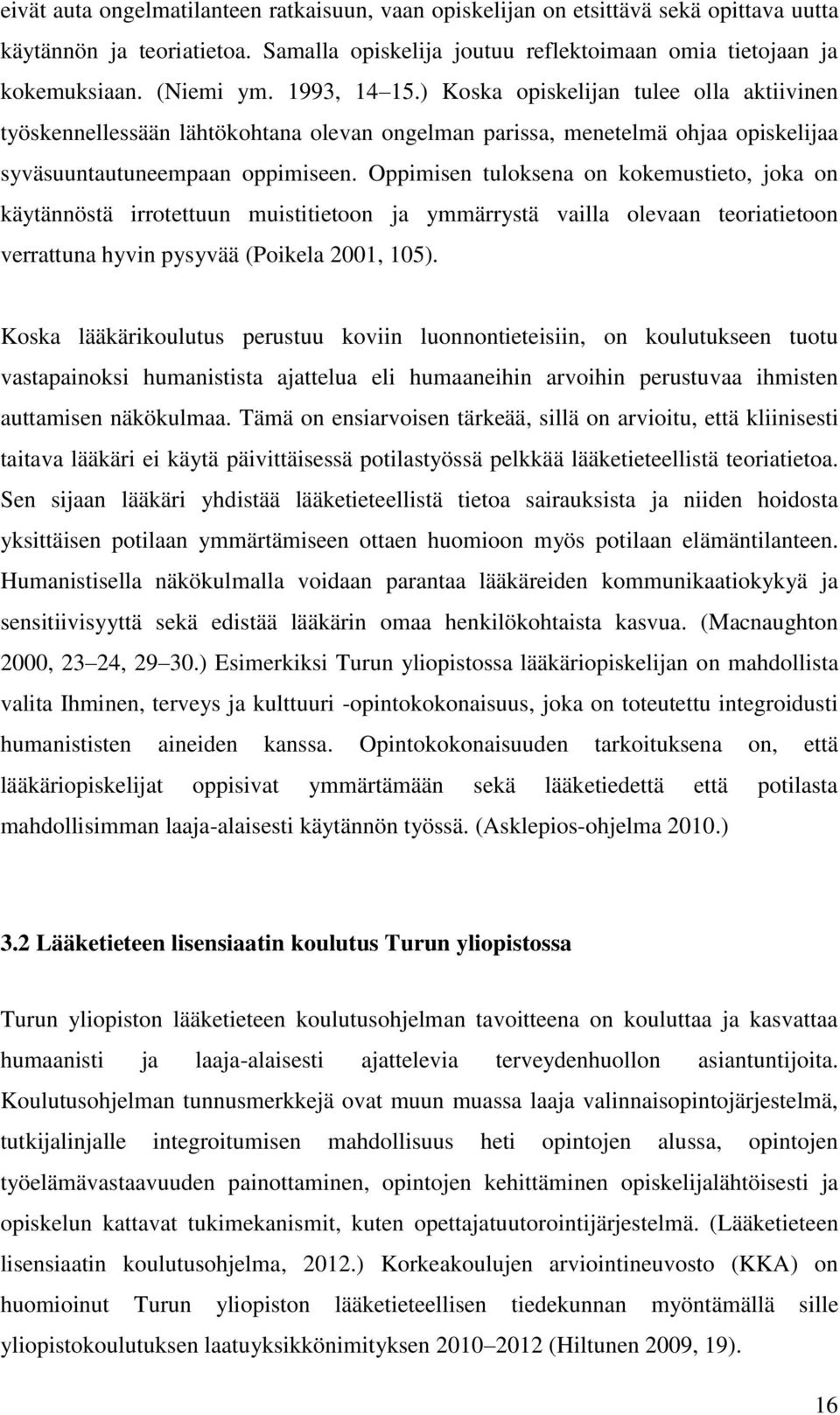 eivät auta ongelmatilanteen ratkaisuun, vaan opiskelijan on etsittävä sekä opittava uutta käytännön ja teoriatietoa. Samalla opiskelija joutuu reflektoimaan omia tietojaan ja kokemuksiaan. (Niemi ym. 1993, 14 15.) Koska opiskelijan tulee olla aktiivinen työskennellessään lähtökohtana olevan ongelman parissa, menetelmä ohjaa opiskelijaa syväsuuntautuneempaan oppimiseen. Oppimisen tuloksena on kokemustieto, joka on käytännöstä irrotettuun muistitietoon ja ymmärrystä vailla olevaan teoriatietoon verrattuna hyvin pysyvää (Poikela 2001, 105).

Koska lääkärikoulutus perustuu koviin luonnontieteisiin, on koulutukseen tuotu vastapainoksi humanistista ajattelua eli humaaneihin arvoihin perustuvaa ihmisten auttamisen näkökulmaa. Tämä on ensiarvoisen tärkeää, sillä on arvioitu, että kliinisesti taitava lääkäri ei käytä päivittäisessä potilastyössä pelkkää lääketieteellistä teoriatietoa. Sen sijaan lääkäri yhdistää lääketieteellistä tietoa sairauksista ja niiden hoidosta yksittäisen potilaan ymmärtämiseen ottaen huomioon myös potilaan elämäntilanteen. Humanistisella näkökulmalla voidaan parantaa lääkäreiden kommunikaatiokykyä ja sensitiivisyyttä sekä edistää lääkärin omaa henkilökohtaista kasvua. (Macnaughton 2000, 23 24, 29 30.) Esimerkiksi Turun yliopistossa lääkäriopiskelijan on mahdollista valita Ihminen, terveys ja kulttuuri -opintokokonaisuus, joka on toteutettu integroidusti humanististen aineiden kanssa. Opintokokonaisuuden tarkoituksena on, että lääkäriopiskelijat oppisivat ymmärtämään sekä lääketiedettä että potilasta mahdollisimman laaja-alaisesti käytännön työssä. (Asklepios-ohjelma 2010.)

3.2 Lääketieteen lisensiaatin koulutus Turun yliopistossa

Turun yliopiston lääketieteen koulutusohjelman tavoitteena on kouluttaa ja kasvattaa humaanisti ja laaja-alaisesti ajattelevia terveydenhuollon asiantuntijoita. Koulutusohjelman tunnusmerkkejä ovat muun muassa laaja valinnaisopintojärjestelmä, tutkijalinjalle integroitumisen mahdollisuus heti opintojen alussa, opintojen työelämävastaavuuden painottaminen, opintojen kehittäminen opiskelijalähtöisesti ja opiskelun kattavat tukimekanismit, kuten opettajatuutorointijärjestelmä. (Lääketieteen lisensiaatin koulutusohjelma, 2012.) Korkeakoulujen arviointineuvosto (KKA) on huomioinut Turun yliopiston lääketieteellisen tiedekunnan myöntämällä sille yliopistokoulutuksen laatuyksikkönimityksen 2010 2012 (Hiltunen 2009, 19).

16